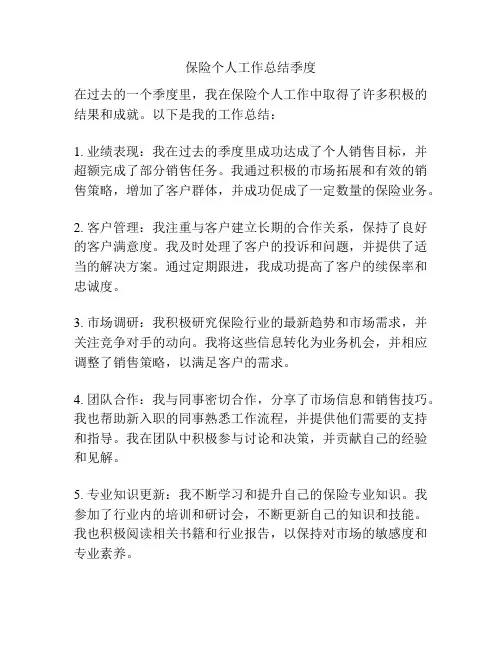 保险个人工作总结季度

在过去的一个季度里，我在保险个人工作中取得了许多积极的结果和成就。以下是我的工作总结：

1. 业绩表现：我在过去的季度里成功达成了个人销售目标，并超额完成了部分销售任务。我通过积极的市场拓展和有效的销售策略，增加了客户群体，并成功促成了一定数量的保险业务。

2. 客户管理：我注重与客户建立长期的合作关系，保持了良好的客户满意度。我及时处理了客户的投诉和问题，并提供了适当的解决方案。通过定期跟进，我成功提高了客户的续保率和忠诚度。

3. 市场调研：我积极研究保险行业的最新趋势和市场需求，并关注竞争对手的动向。我将这些信息转化为业务机会，并相应调整了销售策略，以满足客户的需求。

4. 团队合作：我与同事密切合作，分享了市场信息和销售技巧。我也帮助新入职的同事熟悉工作流程，并提供他们需要的支持和指导。我在团队中积极参与讨论和决策，并贡献自己的经验和见解。

5. 专业知识更新：我不断学习和提升自己的保险专业知识。我参加了行业内的培训和研讨会，不断更新自己的知识和技能。我也积极阅读相关书籍和行业报告，以保持对市场的敏感度和专业素养。